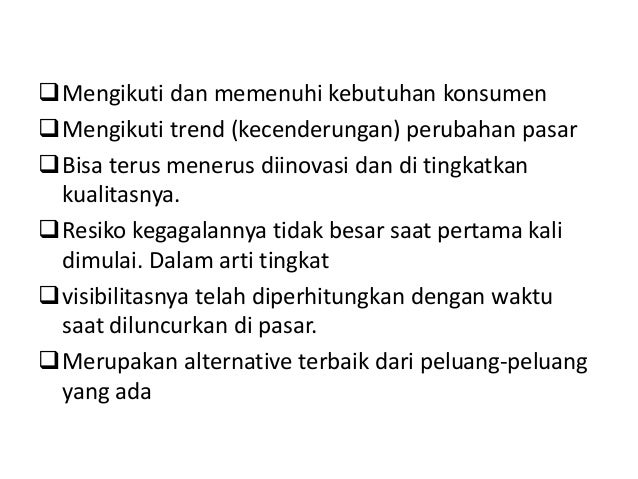 ☐ Mengikuti dan memenuhi kebutuhan konsumen

☐ Mengikuti trend (kecenderungan) perubahan pasar

☐ Bisa terus menerus diinovasi dan di tingkatkan kualitasnya.

☐ Resiko kegagalannya tidak besar saat pertama kali dimulai. Dalam arti tingkat

☐ visibilitasnya telah diperhitungkan dengan waktu saat diluncurkan di pasar.

☐ Merupakan alternative terbaik dari peluang-peluang yang ada